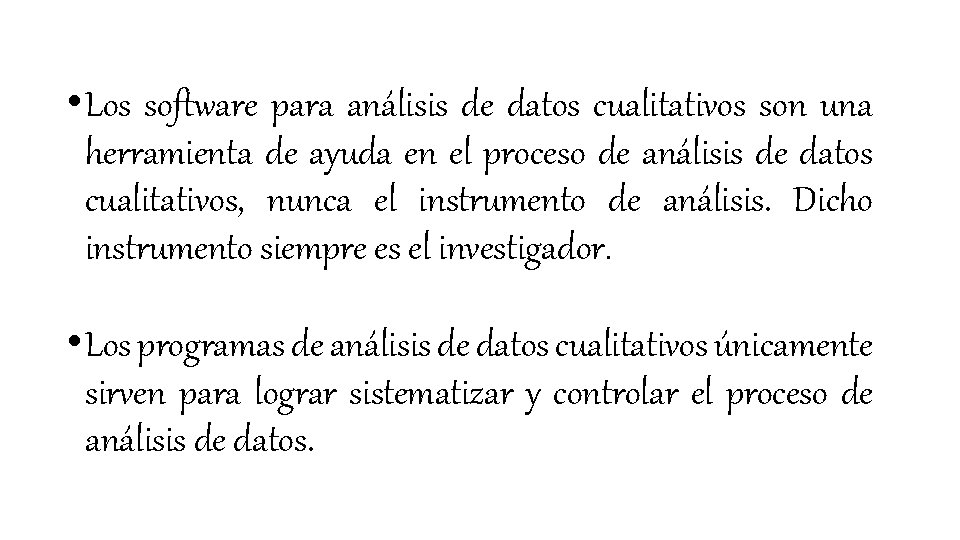 • Los software para análisis de datos cualitativos son una herramienta de ayuda en el proceso de análisis de datos cualitativos, nunca el instrumento de análisis. Dicho instrumento siempre es el investigador.

• Los programas de análisis de datos cualitativos únicamente sirven para lograr sistematizar y controlar el proceso de análisis de datos.